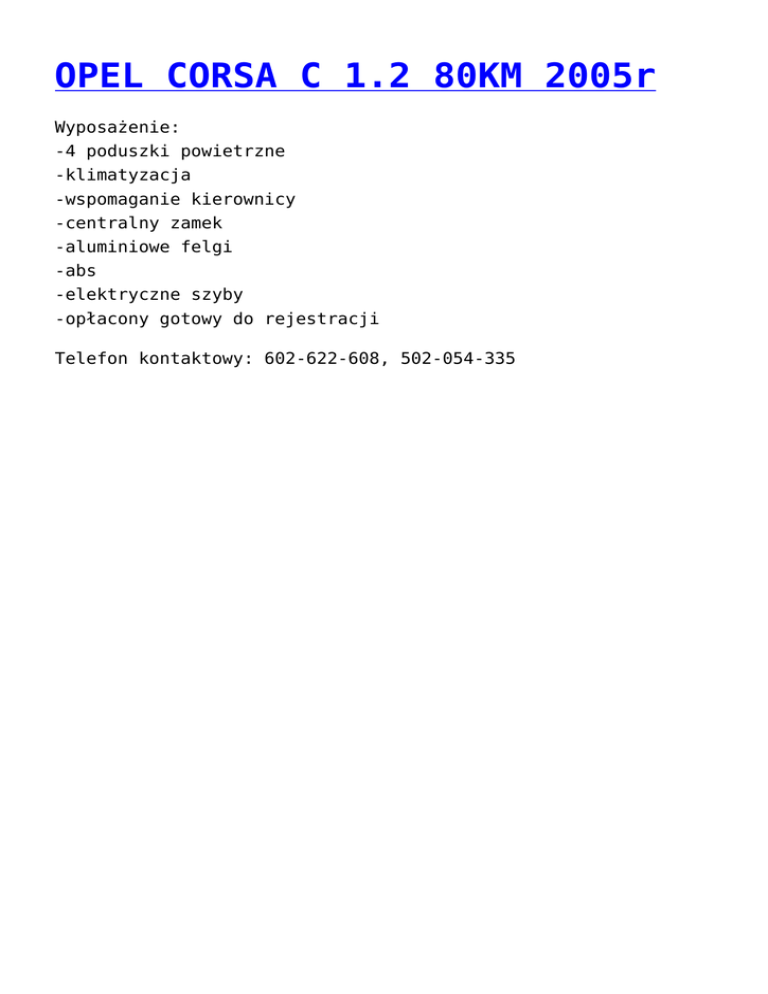 OPEL CORSA C 1.2 80KM 2005r

Wyposażenie:
-4 poduszki powietrzne
-klimatyzacja
-wspomaganie kierownicy
-centralny zamek
-aluminiowe felgi
-abs
-elektryczne szyby
-opłacony gotowy do rejestracji

Telefon kontaktowy: 602-622-608, 502-054-335